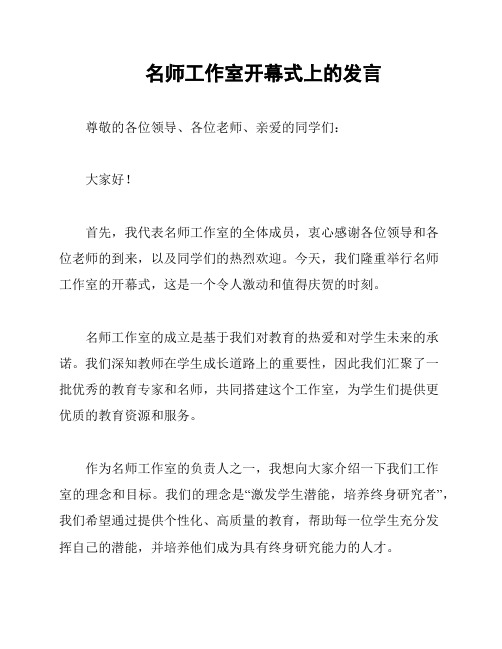 名师工作室开幕式上的发言

尊敬的各位领导、各位老师、亲爱的同学们：

大家好！

首先，我代表名师工作室的全体成员，衷心感谢各位领导和各位老师的到来，以及同学们的热烈欢迎。今天，我们隆重举行名师工作室的开幕式，这是一个令人激动和值得庆贺的时刻。

名师工作室的成立是基于我们对教育的热爱和对学生未来的承诺。我们深知教师在学生成长道路上的重要性，因此我们汇聚了一批优秀的教育专家和名师，共同搭建这个工作室，为学生们提供更优质的教育资源和服务。

作为名师工作室的负责人之一，我想向大家介绍一下我们工作室的理念和目标。我们的理念是“激发学生潜能，培养终身研究者”，我们希望通过提供个性化、高质量的教育，帮助每一位学生充分发挥自己的潜能，并培养他们成为具有终身研究能力的人才。